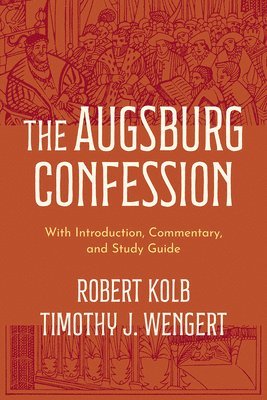 THE AUGSBURG CONFESSION

With Introduction, Commentary, and Study Guide

ROBERT KOLB
TIMOTHY J. WENGERT